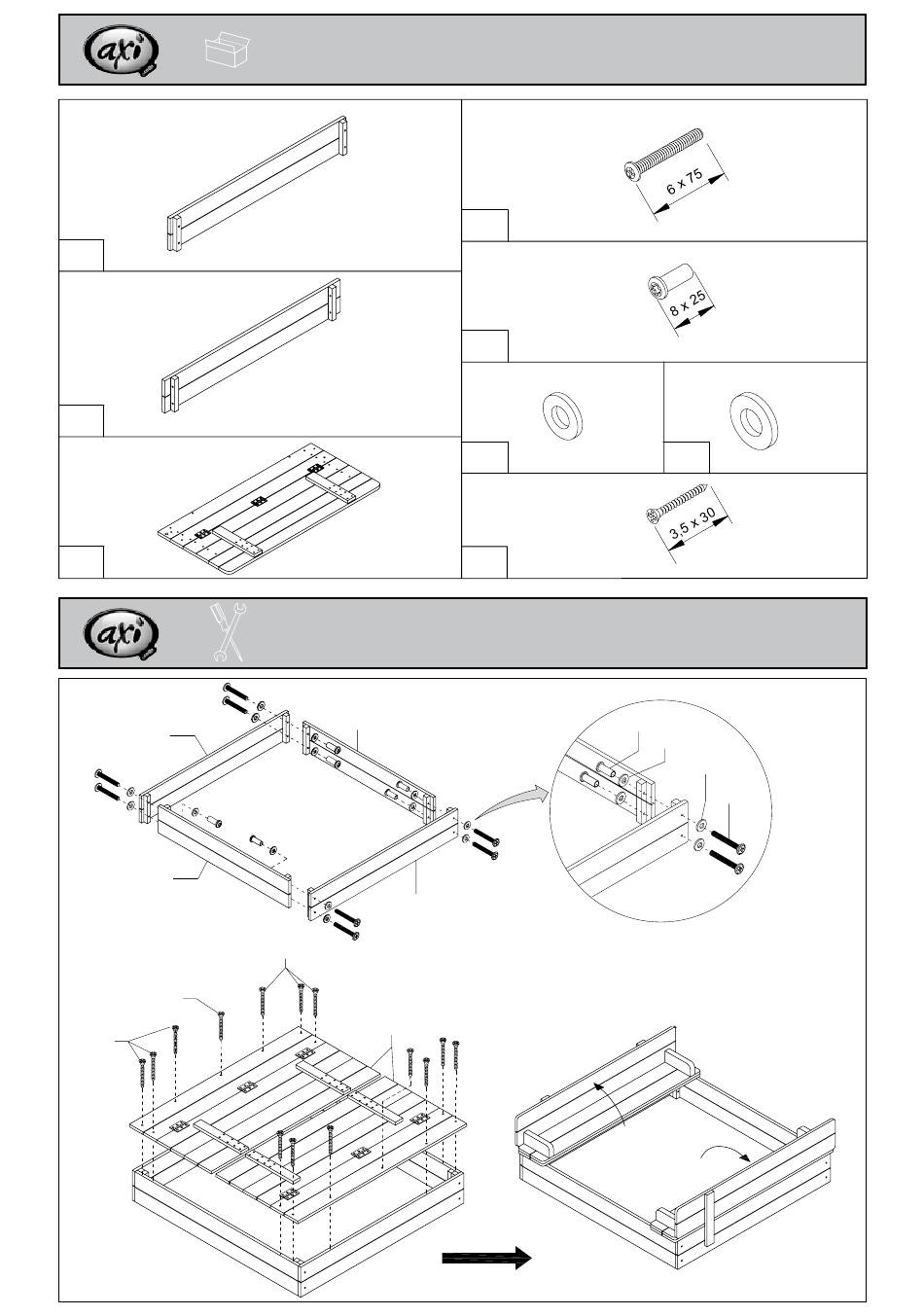 axi

6 x 75

8 x 25

3,5 x 30

axi